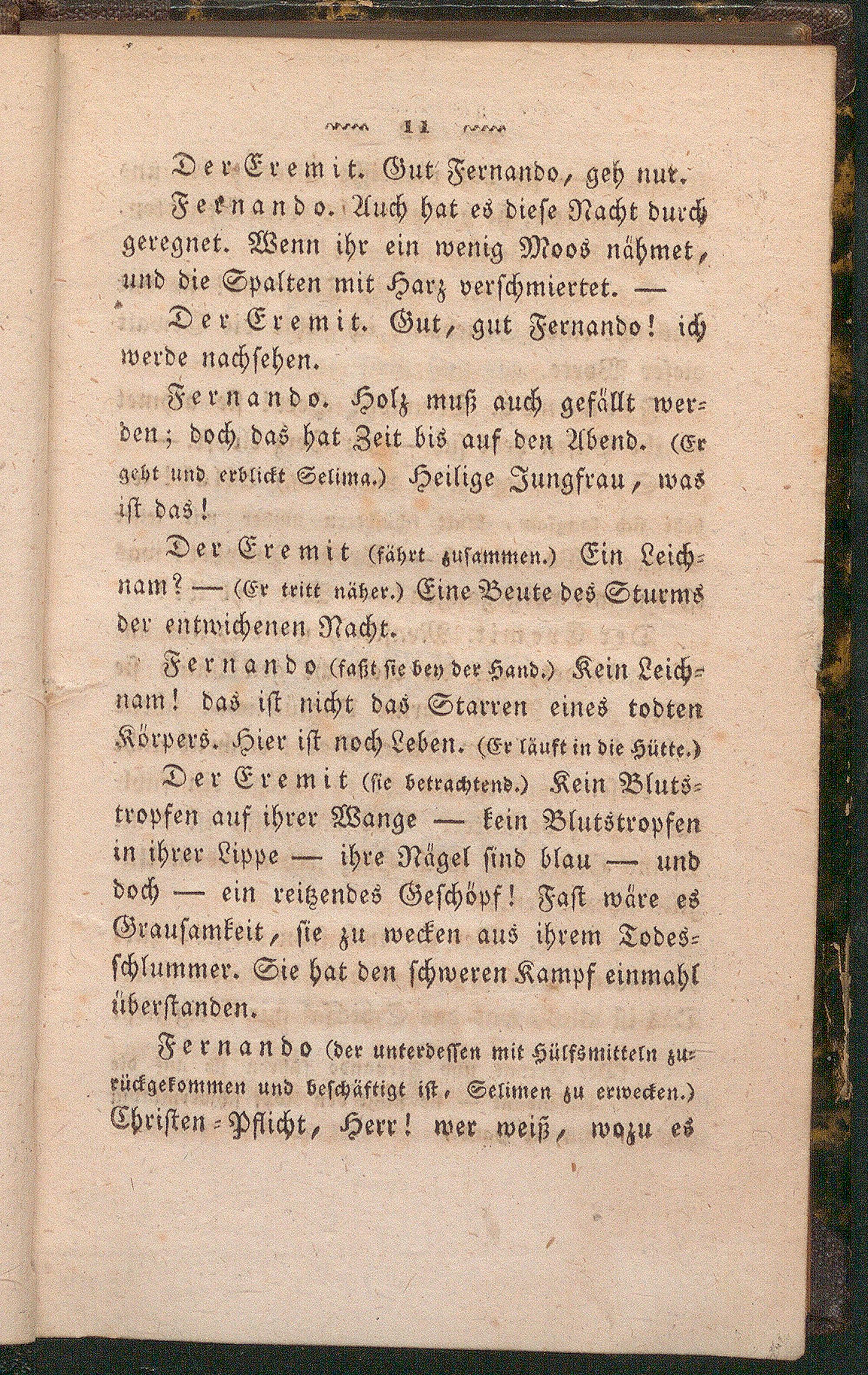 11

Der Eremit. Gut Fernando, geh nur.

Fernando. Auch hat es diese Nacht durchgeregnet. Wenn ihr ein wenig Moos nähmet, und die Spalten mit Harz verschmiertet. —

Der Eremit. Gut, gut Fernando! ich werde nachsehen.

Fernando. Holz muß auch gefällt werden; doch das hat Zeit bis auf den Abend. (Er geht und erblickt Selima.) Heilige Jungfrau, was ist das!

Der Eremit (fährt zusammen.) Ein Leichnam? — (Er tritt näher.) Eine Beute des Sturms der entwichenen Nacht.

Fernando (faßt sie bey der Hand.) Kein Leichnam! das ist nicht das Starren eines todten Körpers. Hier ist noch Leben. (Er läuft in die Hütte.)

Der Eremit (sie betrachtend.) Kein Blutstropfen auf ihrer Wange — kein Blutstropfen in ihrer Lippe — ihre Nägel sind blau — und doch — ein reitzendes Geschöpf! Fast wäre es Grausamkeit, sie zu wecken aus ihrem Todesschlummer. Sie hat den schweren Kampf einmahl überstanden.

Fernando (der unterdessen mit Hülfsmitteln zurückgekommen und beschäftigt ist, Selimen zu erwecken.) Christen-Pflicht, Herr! wer weiß, wozu es